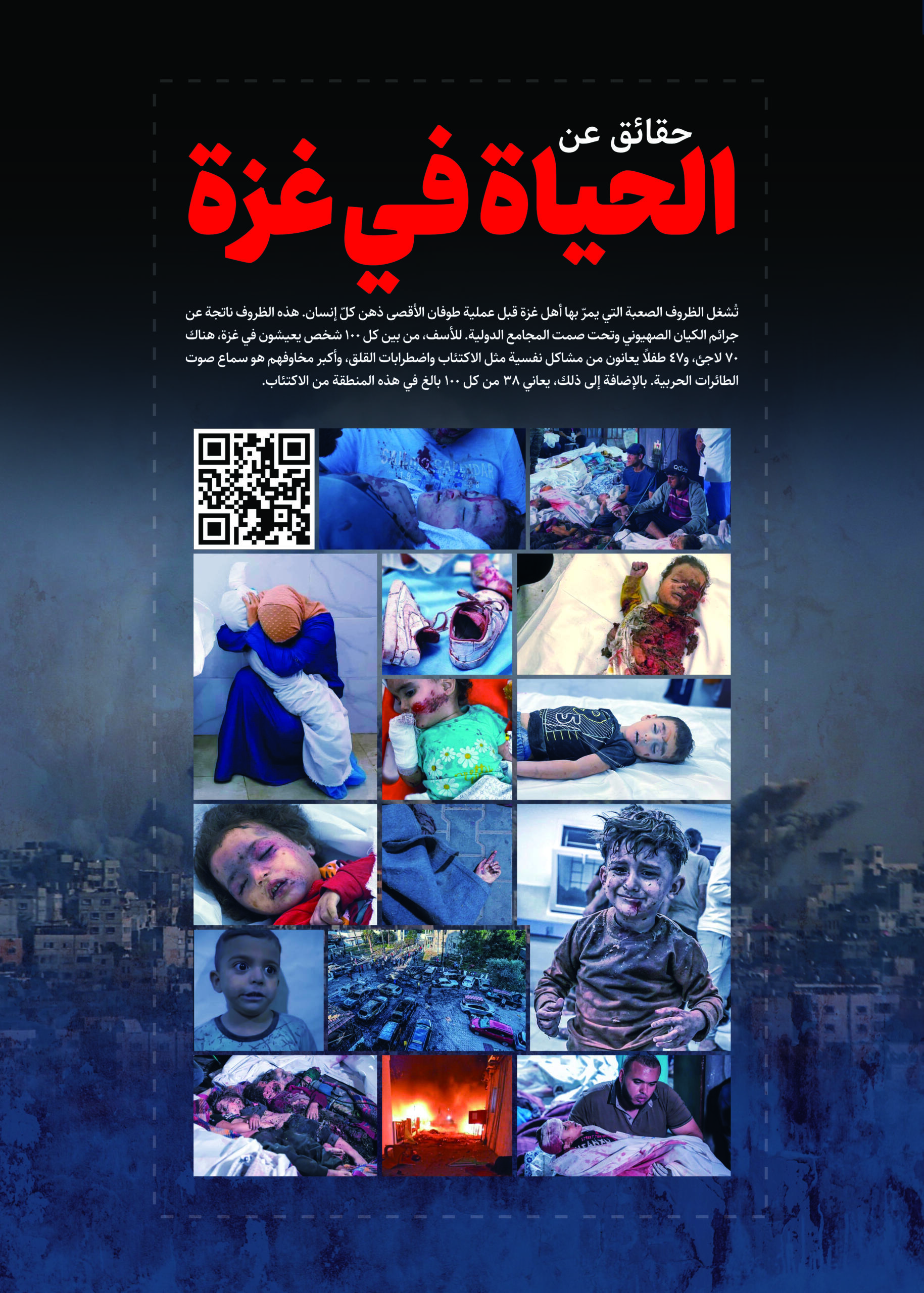 حقائق عن
الحياة في غزة

تُشغل الظروف الصعبة التي يمرّ بها أهل غزة قبل عملية طوفان الأقصى ذهن كلّ إنسان. هذه الظروف ناتجة عن جرائم الكيان الصهيوني وتحت صمت المجامع الدولية. للأسف، من بين كل ١٠٠ شخص يعيشون في غزة، هناك ٧٠ لاجئ، و٤٧ طفلاً يعانون من مشاكل نفسية مثل الاكتئاب واضطرابات القلق، وأكبر مخاوفهم هو سماع صوت الطائرات الحربية. بالإضافة إلى ذلك، يعاني ٣٨ من كل ١٠٠ بالغ في هذه المنطقة من الاكتئاب.